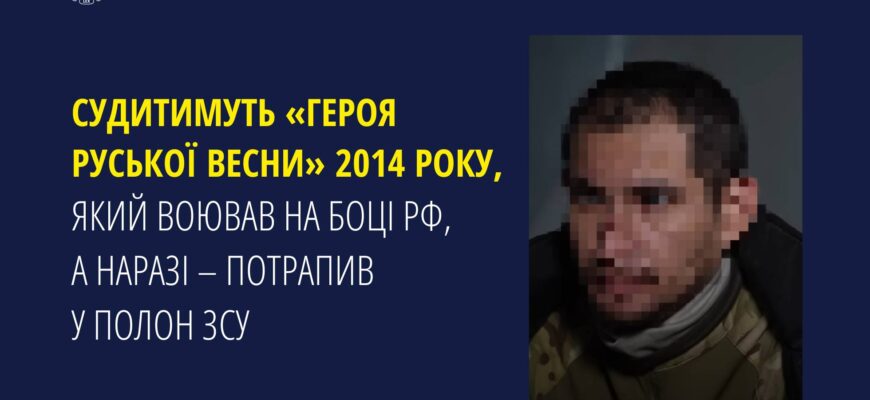 СУДИТИМУТЬ «ГЕРОЯ РУСЬКОЇ ВЕСНИ» 2014 РОКУ, ЯКИЙ ВОЮВАВ НА БОЦІ РФ, А НАРАЗІ – ПОТРАПИВ У ПОЛОН ЗСУ